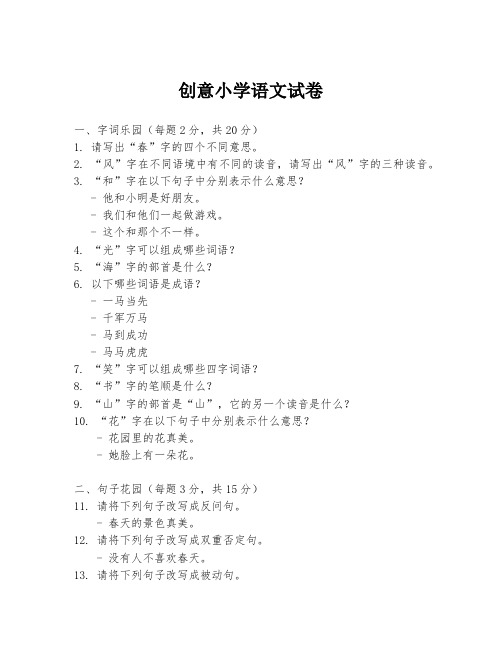 创意小学语文试卷

一、字词乐园（每题2分，共20分）
1. 请写出“春”字的四个不同意思。
2. “风”字在不同语境中有不同的读音，请写出“风”字的三种读音。
3. “和”字在以下句子中分别表示什么意思？
- 他和小明是好朋友。
- 我们和他们一起做游戏。
- 这个和那个不一样。
4. “光”字可以组成哪些词语？
5. “海”字的部首是什么？
6. 以下哪些词语是成语？
- 一马当先
- 千军万马
- 马到成功
- 马马虎虎
7. “笑”字可以组成哪些四字词语？
8. “书”字的笔顺是什么？
9. “山”字的部首是“山”，它的另一个读音是什么？
10. “花”字在以下句子中分别表示什么意思？
- 花园里的花真美。
- 她脸上有一朵花。

二、句子花园（每题3分，共15分）
11. 请将下列句子改写成反问句。
- 春天的景色真美。
12. 请将下列句子改写成双重否定句。
- 没有人不喜欢春天。
13. 请将下列句子改写成被动句。